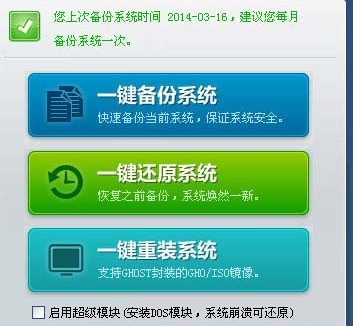 您上次备份系统时间 2014-03-16，建议您每月备份系统一次。

一键备份系统
快速备份当前系统，保证系统安全。

一键还原系统
恢复之前备份，系统焕然一新。

一键重装系统
支持GHOST封装的GHO/ISO镜像。

启用超级模块（安装DOS模块，系统崩溃可还原）